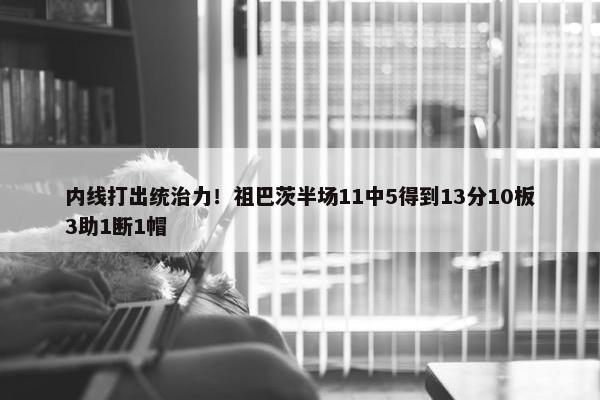 内线打出统治力！祖巴茨半场11中5得到13分10板3助1断1帽